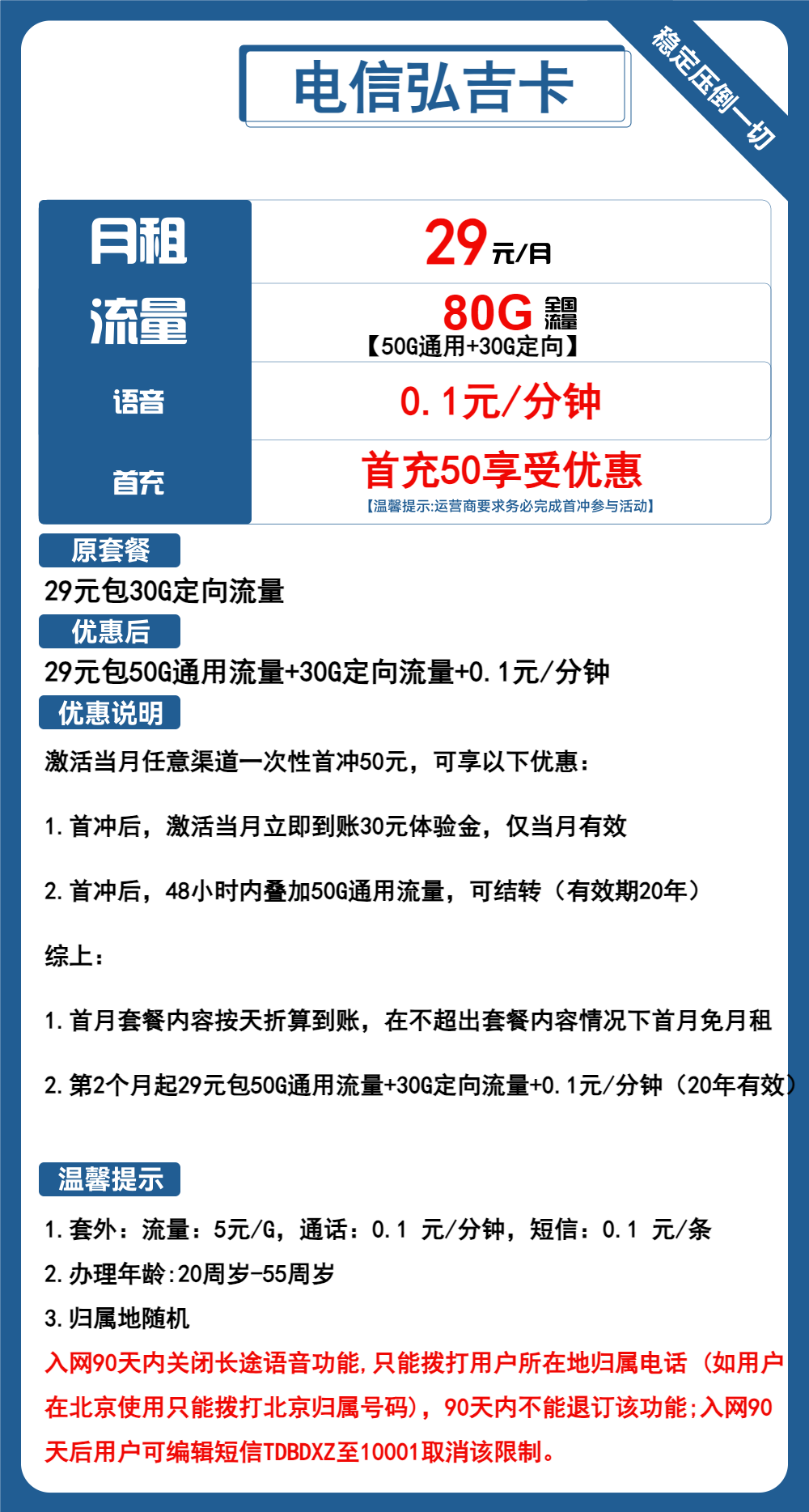 电信弘吉卡

稳定压倒一切

| 月租 | 29元/月 |
|---|---|
| 流量 | 80G 全国流量 【50G通用+30G定向】 |
| 语音 | 0.1元/分钟 |
| 首充 | 首充50享受优惠 【温馨提示:运营商要求务必完成首冲参与活动】 |

原套餐

29元包30G定向流量

优惠后

29元包50G通用流量+30G定向流量+0.1元/分钟

优惠说明

激活当月任意渠道一次性首冲50元，可享以下优惠：

1.首冲后，激活当月立即到账30元体验金，仅当月有效

2.首冲后，48小时内叠加50G通用流量，可结转（有效期20年）

综上：

1.首月套餐内容按天折算到账，在不超出套餐内容情况下首月免月租

2.第2个月起29元包50G通用流量+30G定向流量+0.1元/分钟（20年有效）

温馨提示

1.套外：流量：5元/G，通话：0.1 元/分钟，短信：0.1 元/条

2.办理年龄:20周岁-55周岁

3.归属地随机

入网90天内关闭长途语音功能,只能拨打用户所在地归属电话（如用户在北京使用只能拨打北京归属号码），90天内不能退订该功能;入网90天后用户可编辑短信TDBDXZ至10001取消该限制。